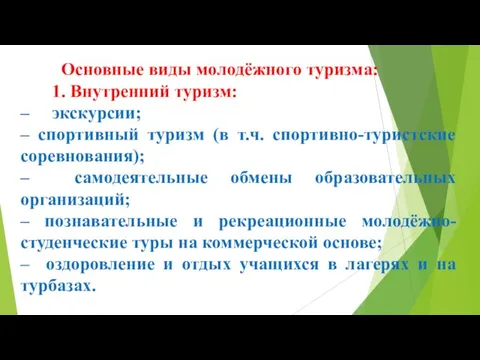 Основные виды молодёжного туризма:

1. Внутренний туризм:

– экскурсии;

– спортивный туризм (в т.ч. спортивно-туристские соревнования);

– самодеятельные обмены образовательных организаций;

– познавательные и рекреационные молодёжно-студенческие туры на коммерческой основе;

– оздоровление и отдых учащихся в лагерях и на турбазах.